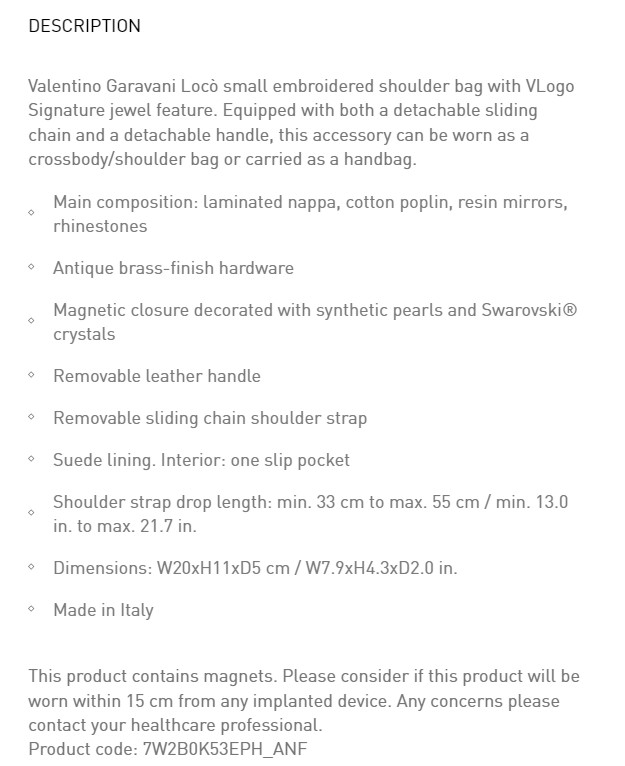 DESCRIPTION

Valentino Garavani Locò small embroidered shoulder bag with VLogo Signature jewel feature. Equipped with both a detachable sliding chain and a detachable handle, this accessory can be worn as a crossbody/shoulder bag or carried as a handbag.

◦ Main composition: laminated nappa, cotton poplin, resin mirrors, rhinestones

◦ Antique brass-finish hardware

◦ Magnetic closure decorated with synthetic pearls and Swarovski® crystals

◦ Removable leather handle

◦ Removable sliding chain shoulder strap

◦ Suede lining. Interior: one slip pocket

◦ Shoulder strap drop length: min. 33 cm to max. 55 cm / min. 13.0 in. to max. 21.7 in.

◦ Dimensions: W20xH11xD5 cm / W7.9xH4.3xD2.0 in.

◦ Made in Italy

This product contains magnets. Please consider if this product will be worn within 15 cm from any implanted device. Any concerns please contact your healthcare professional.
Product code: 7W2B0K53EPH_ANF